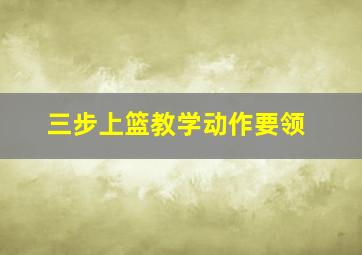 三步上篮教学动作要领